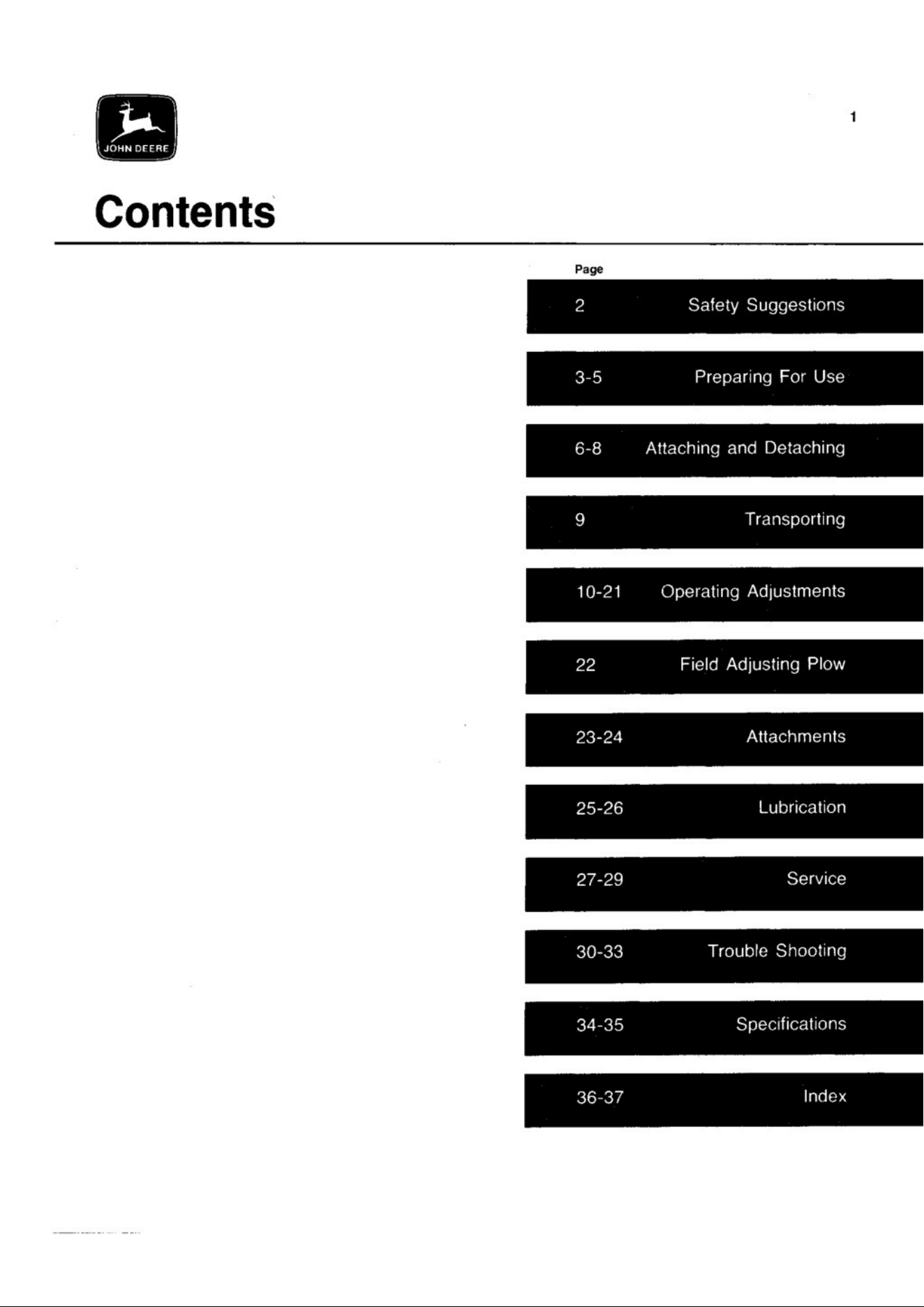 JOHN DEERE

1

Contents

| Page | |
|---|---|
| 2 | Safety Suggestions |
| 3-5 | Preparing For Use |
| 6-8 | Attaching and Detaching |
| 9 | Transporting |
| 10-21 | Operating Adjustments |
| 22 | Field Adjusting Plow |
| 23-24 | Attachments |
| 25-26 | Lubrication |
| 27-29 | Service |
| 30-33 | Trouble Shooting |
| 34-35 | Specifications |
| 36-37 | Index |